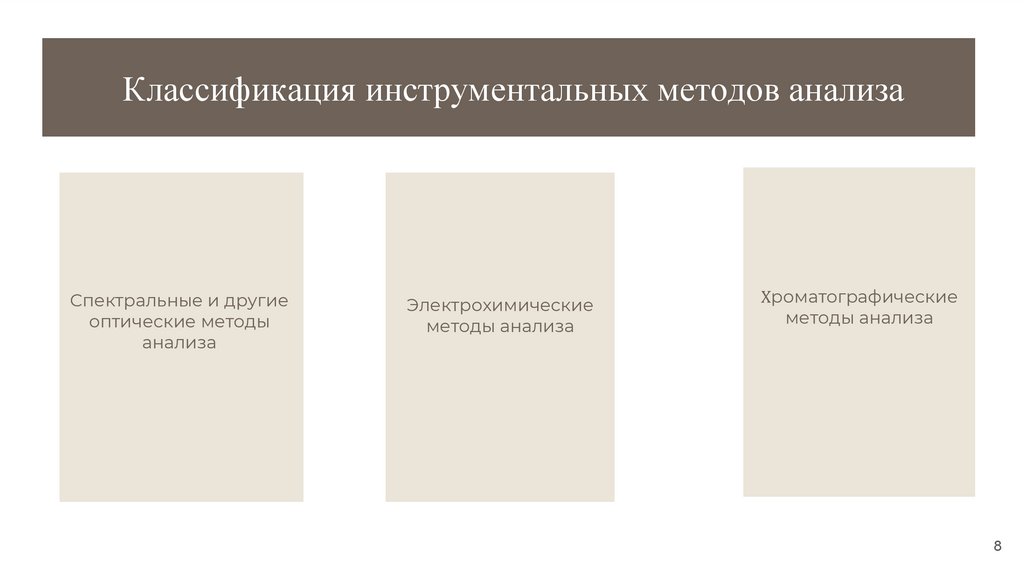 Классификация инструментальных методов анализа

Спектральные и другие оптические методы анализа

Электрохимические методы анализа

Хроматографические методы анализа

8